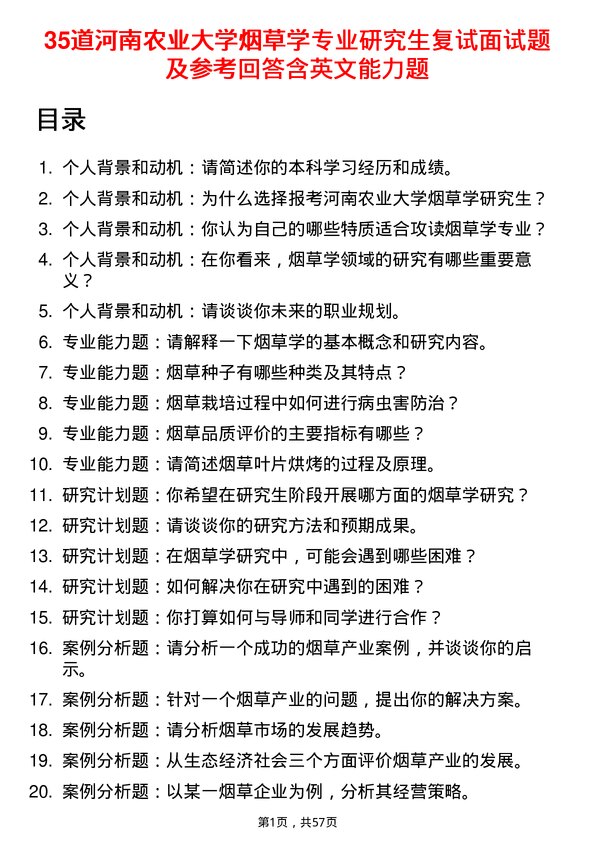 35道河南农业大学烟草学专业研究生复试面试题及参考回答含英文能力题

目录

1. 个人背景和动机：请简述你的本科学习经历和成绩。
2. 个人背景和动机：为什么选择报考河南农业大学烟草学研究生？
3. 个人背景和动机：你认为自己的哪些特质适合攻读烟草学专业？
4. 个人背景和动机：在你看来，烟草学领域的研究有哪些重要意义？
5. 个人背景和动机：请谈谈你未来的职业规划。
6. 专业能力题：请解释一下烟草学的基本概念和研究内容。
7. 专业能力题：烟草种子有哪些种类及其特点？
8. 专业能力题：烟草栽培过程中如何进行病虫害防治？
9. 专业能力题：烟草品质评价的主要指标有哪些？
10. 专业能力题：请简述烟草叶片烘烤的过程及原理。
11. 研究计划题：你希望在研究生阶段开展哪方面的烟草学研究？
12. 研究计划题：请谈谈你的研究方法和预期成果。
13. 研究计划题：在烟草学研究中，可能会遇到哪些困难？
14. 研究计划题：如何解决你在研究中遇到的困难？
15. 研究计划题：你打算如何与导师和同学进行合作？
16. 案例分析题：请分析一个成功的烟草产业案例，并谈谈你的启示。
17. 案例分析题：针对一个烟草产业的问题，提出你的解决方案。
18. 案例分析题：请分析烟草市场的发展趋势。
19. 案例分析题：从生态经济社会三个方面评价烟草产业的发展。
20. 案例分析题：以某一烟草企业为例，分析其经营策略。

第1页，共57页